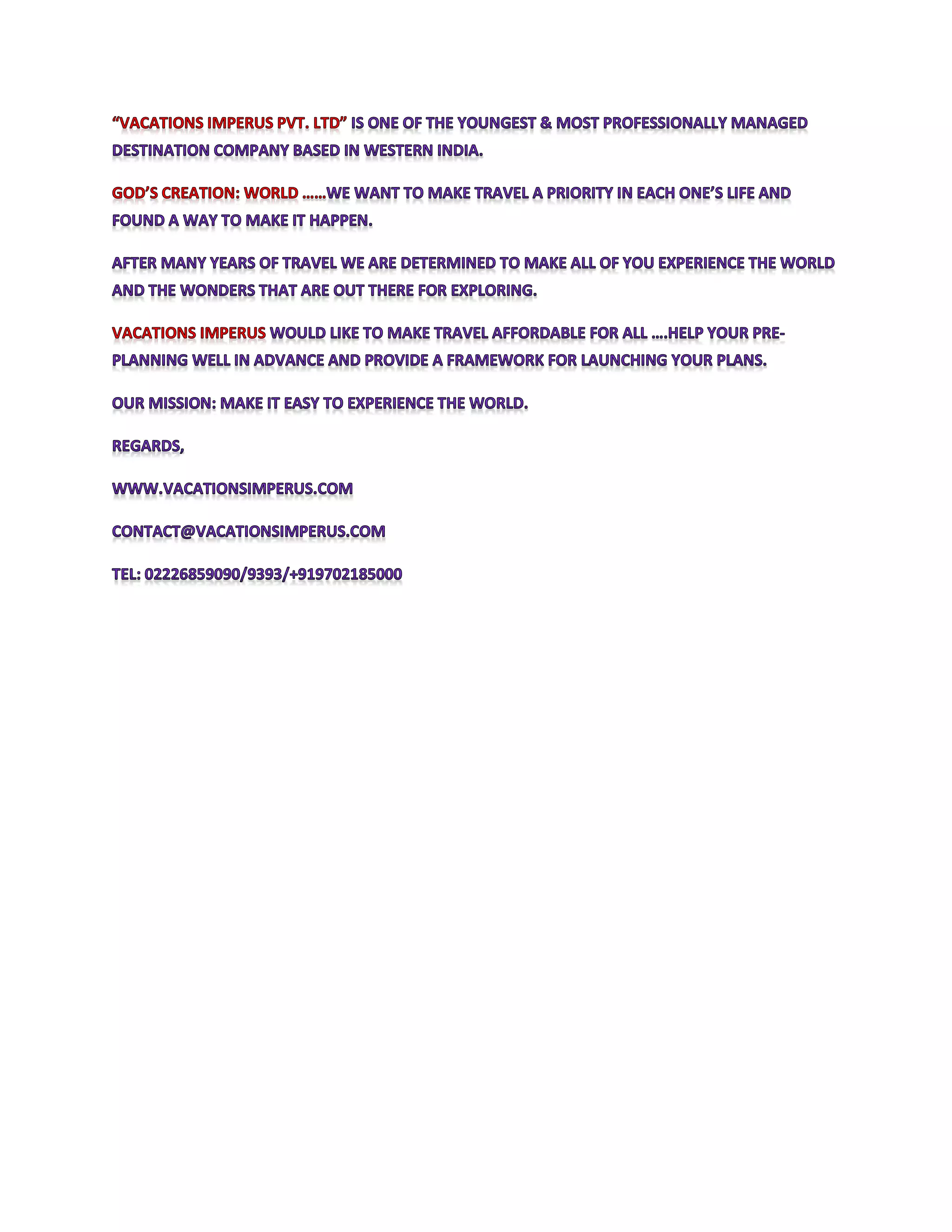 “VACATIONS IMPERUS PVT. LTD” IS ONE OF THE YOUNGEST & MOST PROFESSIONALLY MANAGED DESTINATION COMPANY BASED IN WESTERN INDIA.

GOD’S CREATION: WORLD ……WE WANT TO MAKE TRAVEL A PRIORITY IN EACH ONE’S LIFE AND FOUND A WAY TO MAKE IT HAPPEN.

AFTER MANY YEARS OF TRAVEL WE ARE DETERMINED TO MAKE ALL OF YOU EXPERIENCE THE WORLD AND THE WONDERS THAT ARE OUT THERE FOR EXPLORING.

VACATIONS IMPERUS WOULD LIKE TO MAKE TRAVEL AFFORDABLE FOR ALL ….HELP YOUR PRE-PLANNING WELL IN ADVANCE AND PROVIDE A FRAMEWORK FOR LAUNCHING YOUR PLANS.

OUR MISSION: MAKE IT EASY TO EXPERIENCE THE WORLD.

REGARDS,

WWW.VACATIONSIMPERUS.COM

CONTACT@VACATIONSIMPERUS.COM

TEL: 02226859090/9393/+919702185000